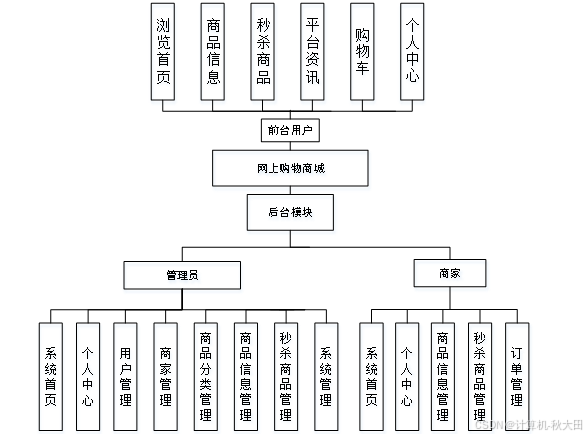 浏览首页

商品信息

秒杀商品

平台资讯

购物车

个人中心

前台用户

网上购物商城

后台模块

管理员

商家

系统首页

个人中心

用户管理

商家管理

商品分类管理

商品信息管理

秒杀商品管理

系统管理

系统首页

个人中心

商品信息管理

秒杀商品管理

订单管理

CSDN @计算机-秋大田